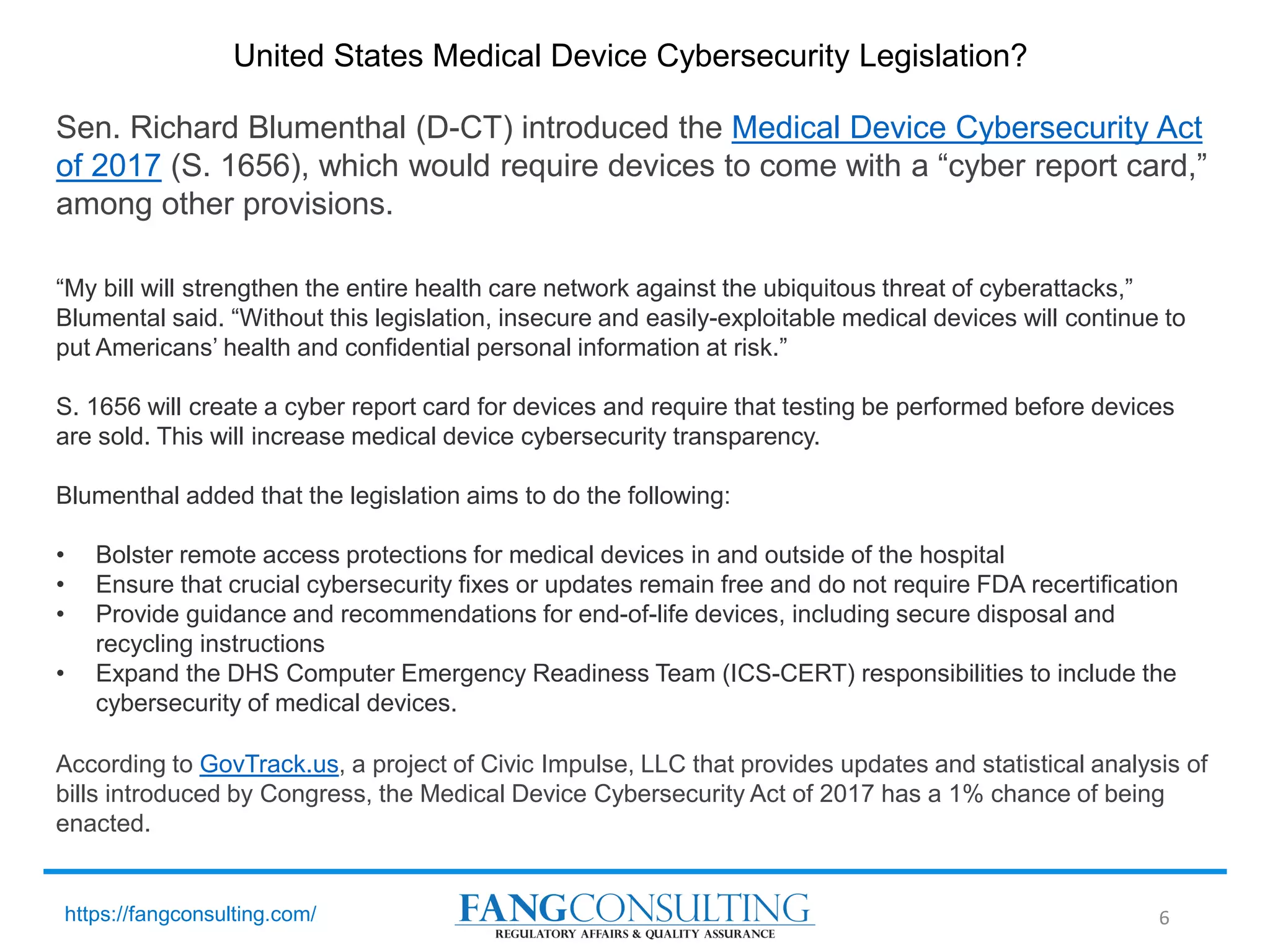 United States Medical Device Cybersecurity Legislation?

Sen. Richard Blumenthal (D-CT) introduced the Medical Device Cybersecurity Act of 2017 (S. 1656), which would require devices to come with a “cyber report card,” among other provisions.

“My bill will strengthen the entire health care network against the ubiquitous threat of cyberattacks,” Blumental said. “Without this legislation, insecure and easily-exploitable medical devices will continue to put Americans’ health and confidential personal information at risk.”

S. 1656 will create a cyber report card for devices and require that testing be performed before devices are sold. This will increase medical device cybersecurity transparency.

Blumenthal added that the legislation aims to do the following:

• Bolster remote access protections for medical devices in and outside of the hospital
• Ensure that crucial cybersecurity fixes or updates remain free and do not require FDA recertification
• Provide guidance and recommendations for end-of-life devices, including secure disposal and recycling instructions
• Expand the DHS Computer Emergency Readiness Team (ICS-CERT) responsibilities to include the cybersecurity of medical devices.

According to GovTrack.us, a project of Civic Impulse, LLC that provides updates and statistical analysis of bills introduced by Congress, the Medical Device Cybersecurity Act of 2017 has a 1% chance of being enacted.

https://fangconsulting.com/

FANGCONSULTING
REGULATORY AFFAIRS & QUALITY ASSURANCE

6